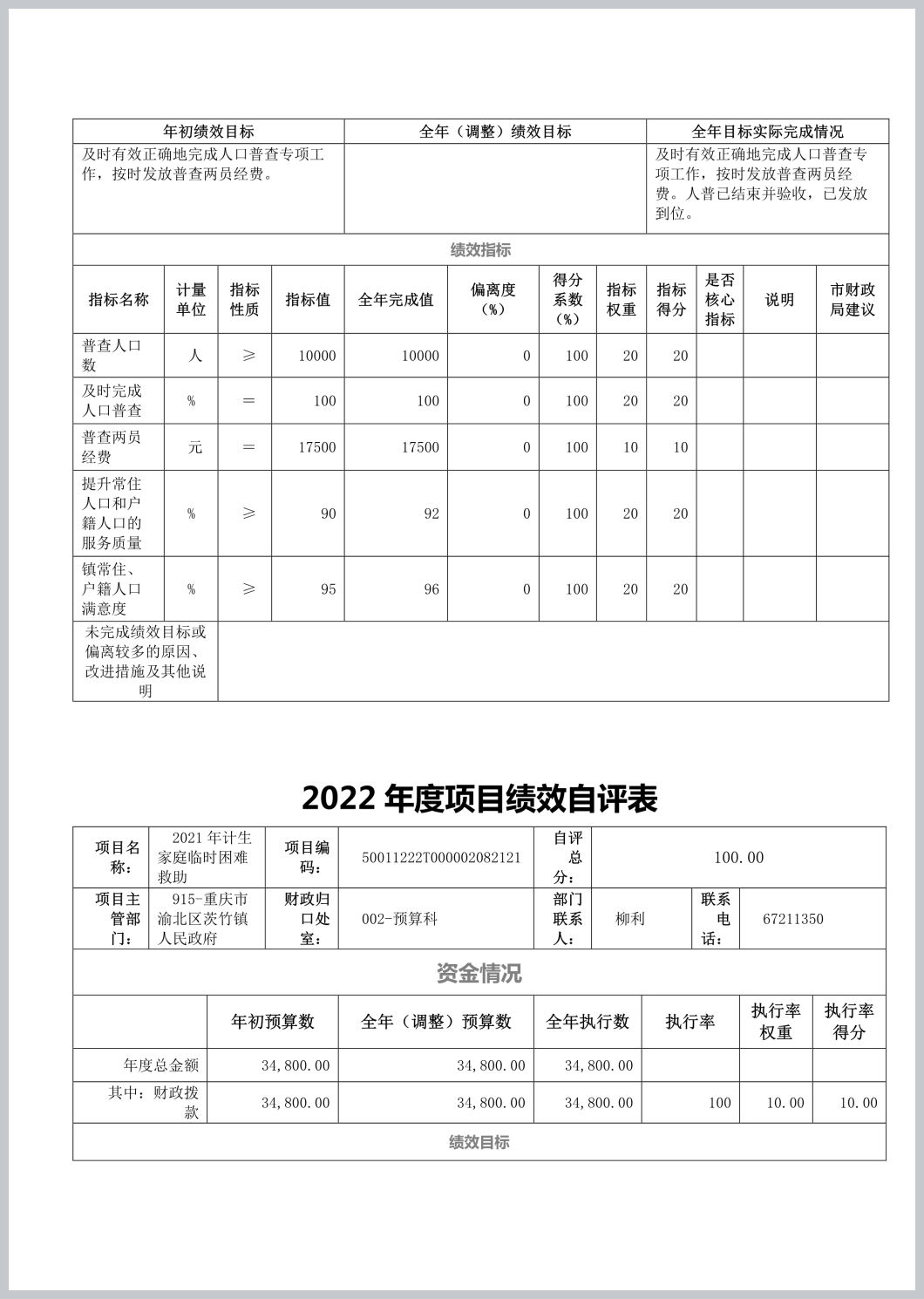 | 年初绩效目标 | 全年（调整）绩效目标 | 全年目标实际完成情况 |
|---|---|---|
| 及时有效正确地完成人口普查专项工作，按时发放普查两员经费。 | | 及时有效正确地完成人口普查专项工作，按时发放普查两员经费。人普已结束并验收，已发放到位。 |

绩效指标

| 指标名称 | 计量单位 | 指标性质 | 指标值 | 全年完成值 | 偏离度（%） | 得分系数（%） | 指标权重 | 指标得分 | 是否核心指标 | 说明 | 市财政局建议 |
|---|---|---|---|---|---|---|---|---|---|---|---|
| 普查人口数 | 人 | ≥ | 10000 | 10000 | 0 | 100 | 20 | 20 | | | |
| 及时完成人口普查 | % | ＝ | 100 | 100 | 0 | 100 | 20 | 20 | | | |
| 普查两员经费 | 元 | ＝ | 17500 | 17500 | 0 | 100 | 10 | 10 | | | |
| 提升常住人口和户籍人口的服务质量 | % | ≥ | 90 | 92 | 0 | 100 | 20 | 20 | | | |
| 镇常住、户籍人口满意度 | % | ≥ | 95 | 96 | 0 | 100 | 20 | 20 | | | |
| 未完成绩效目标或偏离较多的原因、改进措施及其他说明 | | | | | | | | | | | |

2022 年度项目绩效自评表

| 项目名称： | 2021 年计生家庭临时困难救助 | 项目编码： | 50011222T000002082121 | 自评总分： | 100.00 | | |
|---|---|---|---|---|---|---|---|
| 项目主管部门： | 915-重庆市渝北区茨竹镇人民政府 | 财政归口处室： | 002-预算科 | 部门联系人： | 柳利 | 联系电话： | 67211350 |

资金情况

| | 年初预算数 | 全年（调整）预算数 | 全年执行数 | 执行率 | 执行率权重 | 执行率得分 |
|---|---|---|---|---|---|---|
| 年度总金额 | 34,800.00 | 34,800.00 | 34,800.00 | | | |
| 其中：财政拨款 | 34,800.00 | 34,800.00 | 34,800.00 | 100 | 10.00 | 10.00 |

绩效目标